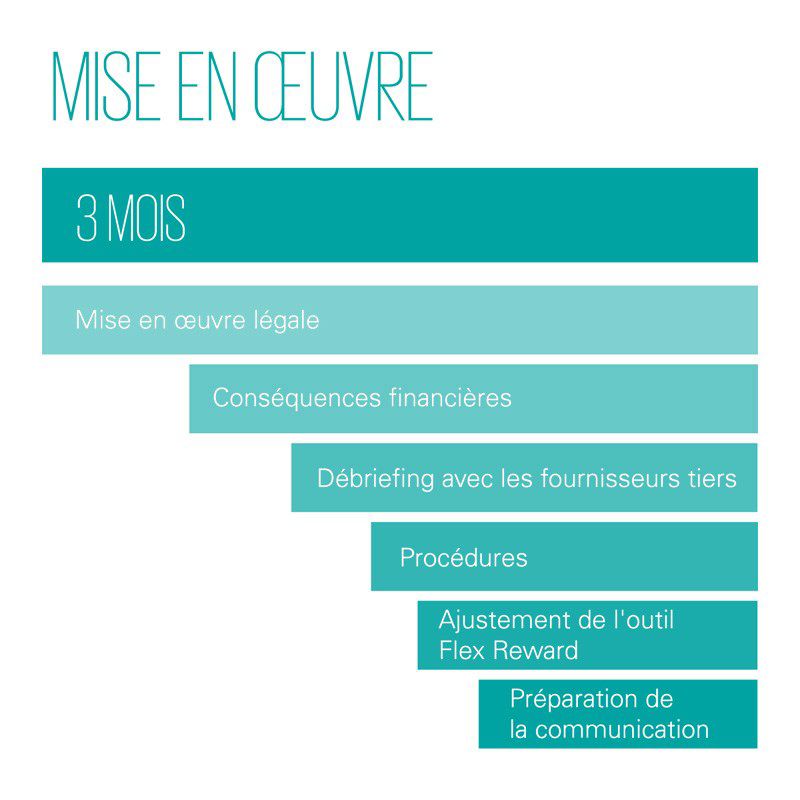 MISE EN ŒUVRE

3 MOIS

Mise en œuvre légale

Conséquences financières

Débriefing avec les fournisseurs tiers

Procédures

Ajustement de l'outil Flex Reward

Préparation de la communication